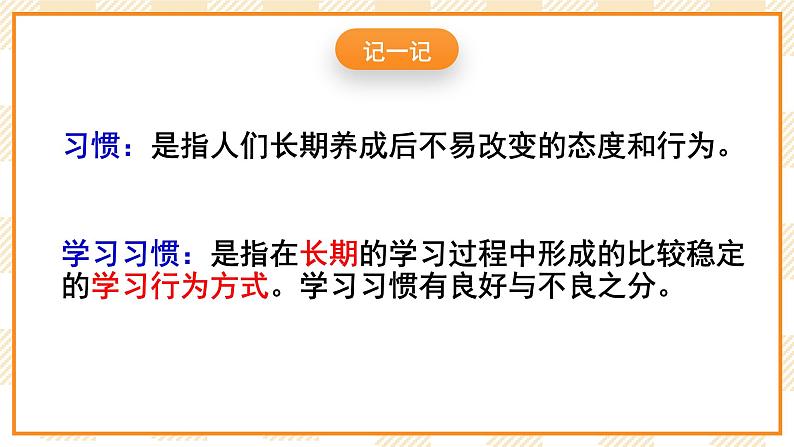 记一记

习惯：是指人们长期养成后不易改变的态度和行为。

学习习惯：是指在长期的学习过程中形成的比较稳定的学习行为方式。学习习惯有良好与不良之分。